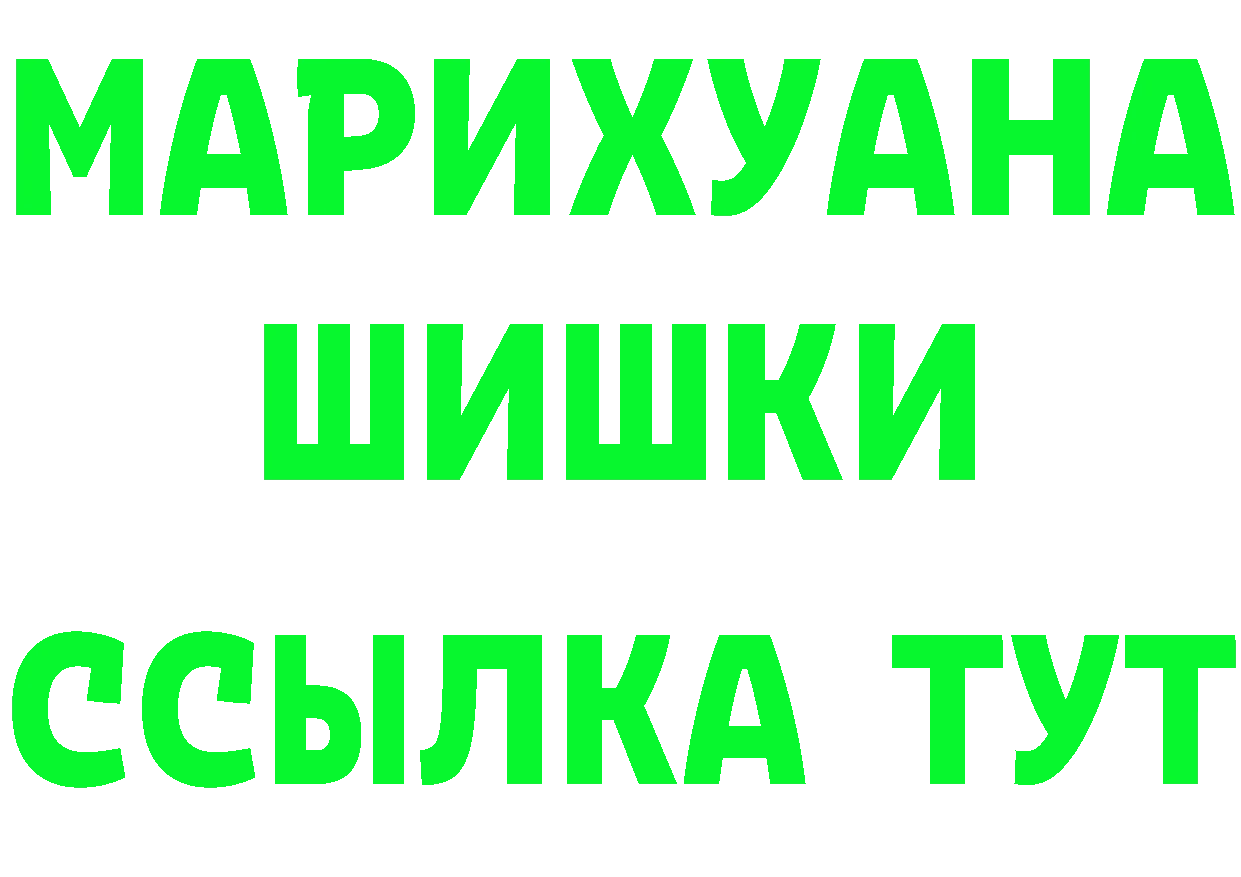 МАРИХУАНА
ШИШКИ
ССЫЛКА ТУТ